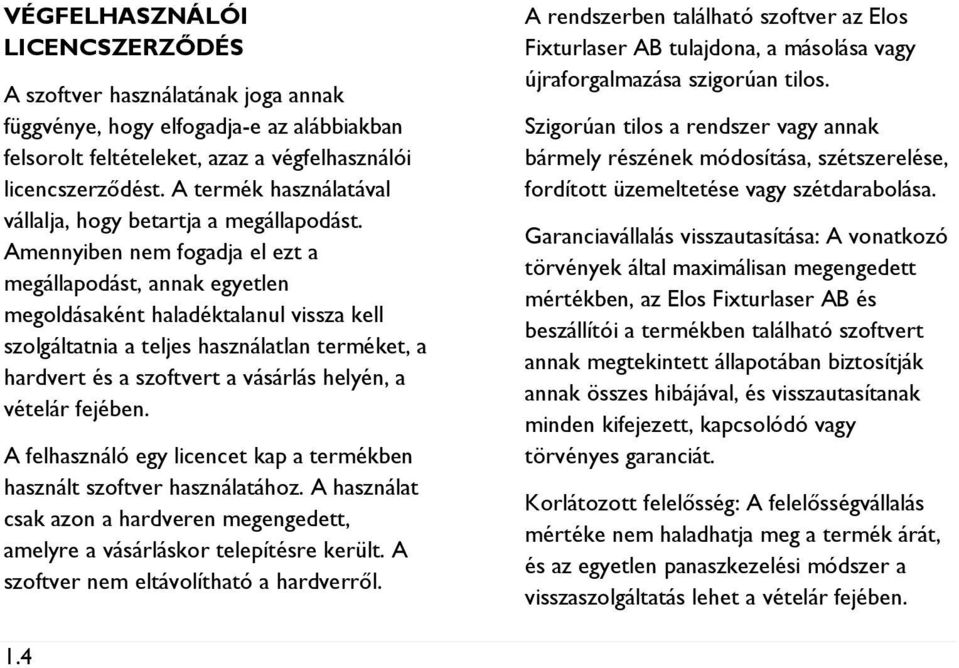 VÉGFELHASZNÁLÓI LICENCSZERZŐDÉS

A szoftver használatának joga annak függvénye, hogy elfogadja-e az alábbiakban felsorolt feltételeket, azaz a végfelhasználói licencszerződést. A termék használatával vállalja, hogy betartja a megállapodást. Amennyiben nem fogadja el ezt a megállapodást, annak egyetlen megoldásaként haladéktalanul vissza kell szolgáltatnia a teljes használatlan terméket, a hardvert és a szoftvert a vásárlás helyén, a vételár fejében.

A felhasználó egy licencet kap a termékben használt szoftver használatához. A használat csak azon a hardveren megengedett, amelyre a vásárláskor telepítésre került. A szoftver nem eltávolítható a hardverről.

A rendszerben található szoftver az Elos Fixturlaser AB tulajdona, a másolása vagy újraforgalmazása szigorúan tilos.

Szigorúan tilos a rendszer vagy annak bármely részének módosítása, szétszerelése, fordított üzemeltetése vagy szétdarabolása.

Garanciavállalás visszautasítása: A vonatkozó törvények által maximálisan megengedett mértékben, az Elos Fixturlaser AB és beszállítói a termékben található szoftvert annak megtekintett állapotában biztosítják annak összes hibájával, és visszautasítanak minden kifejezett, kapcsolódó vagy törvényes garanciát.

Korlátozott felelősség: A felelősségvállalás mértéke nem haladhatja meg a termék árát, és az egyetlen panaszkezelési módszer a visszaszolgáltatás lehet a vételár fejében.

1.4